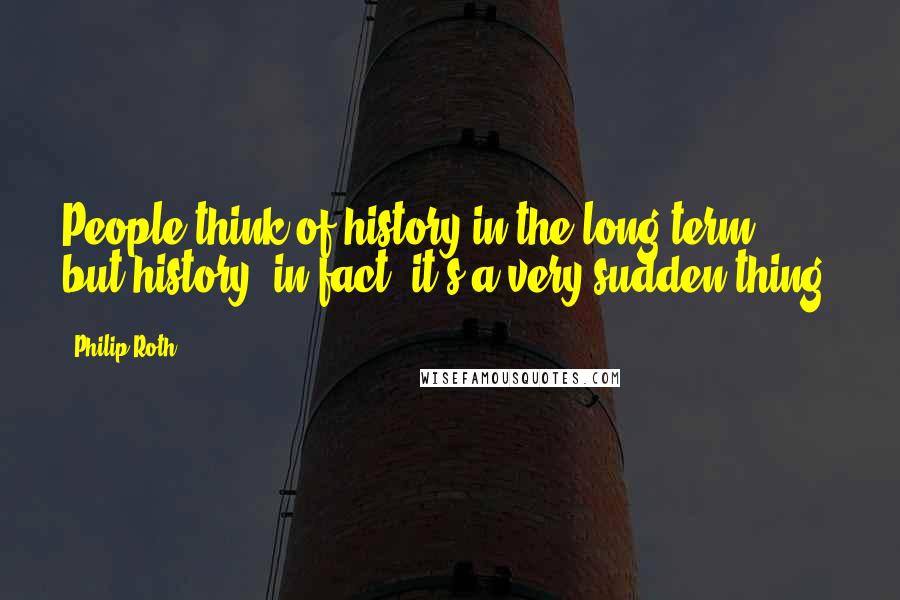 People think of history in the long term, but history, in fact, it's a very sudden thing.

Philip Roth

WISEFAMOUSQUOTES.COM